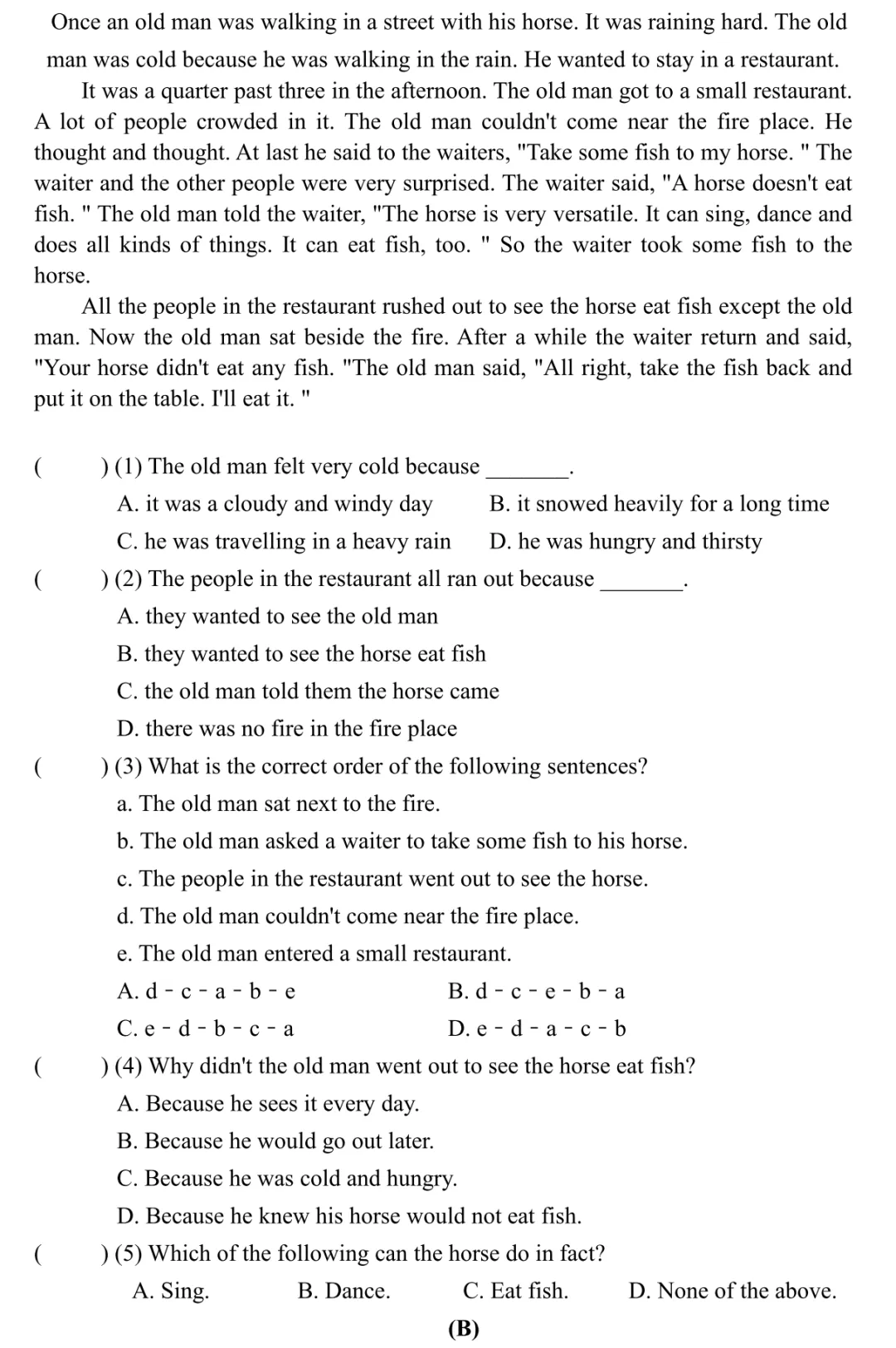 Once an old man was walking in a street with his horse. It was raining hard. The old man was cold because he was walking in the rain. He wanted to stay in a restaurant.

It was a quarter past three in the afternoon. The old man got to a small restaurant. A lot of people crowded in it. The old man couldn't come near the fire place. He thought and thought. At last he said to the waiters, "Take some fish to my horse. " The waiter and the other people were very surprised. The waiter said, "A horse doesn't eat fish. " The old man told the waiter, "The horse is very versatile. It can sing, dance and does all kinds of things. It can eat fish, too. " So the waiter took some fish to the horse.

All the people in the restaurant rushed out to see the horse eat fish except the old man. Now the old man sat beside the fire. After a while the waiter return and said, "Your horse didn't eat any fish. "The old man said, "All right, take the fish back and put it on the table. I'll eat it. "

( ) (1) The old man felt very cold because ____.
A. it was a cloudy and windy day B. it snowed heavily for a long time
C. he was travelling in a heavy rain D. he was hungry and thirsty

( ) (2) The people in the restaurant all ran out because ____.
A. they wanted to see the old man
B. they wanted to see the horse eat fish
C. the old man told them the horse came
D. there was no fire in the fire place

( ) (3) What is the correct order of the following sentences?
a. The old man sat next to the fire.
b. The old man asked a waiter to take some fish to his horse.
c. The people in the restaurant went out to see the horse.
d. The old man couldn't come near the fire place.
e. The old man entered a small restaurant.
A. d - c - a - b - e B. d - c - e - b - a
C. e - d - b - c - a D. e - d - a - c - b

( ) (4) Why didn't the old man went out to see the horse eat fish?
A. Because he sees it every day.
B. Because he would go out later.
C. Because he was cold and hungry.
D. Because he knew his horse would not eat fish.

( ) (5) Which of the following can the horse do in fact?
A. Sing. B. Dance. C. Eat fish. D. None of the above.

(B)